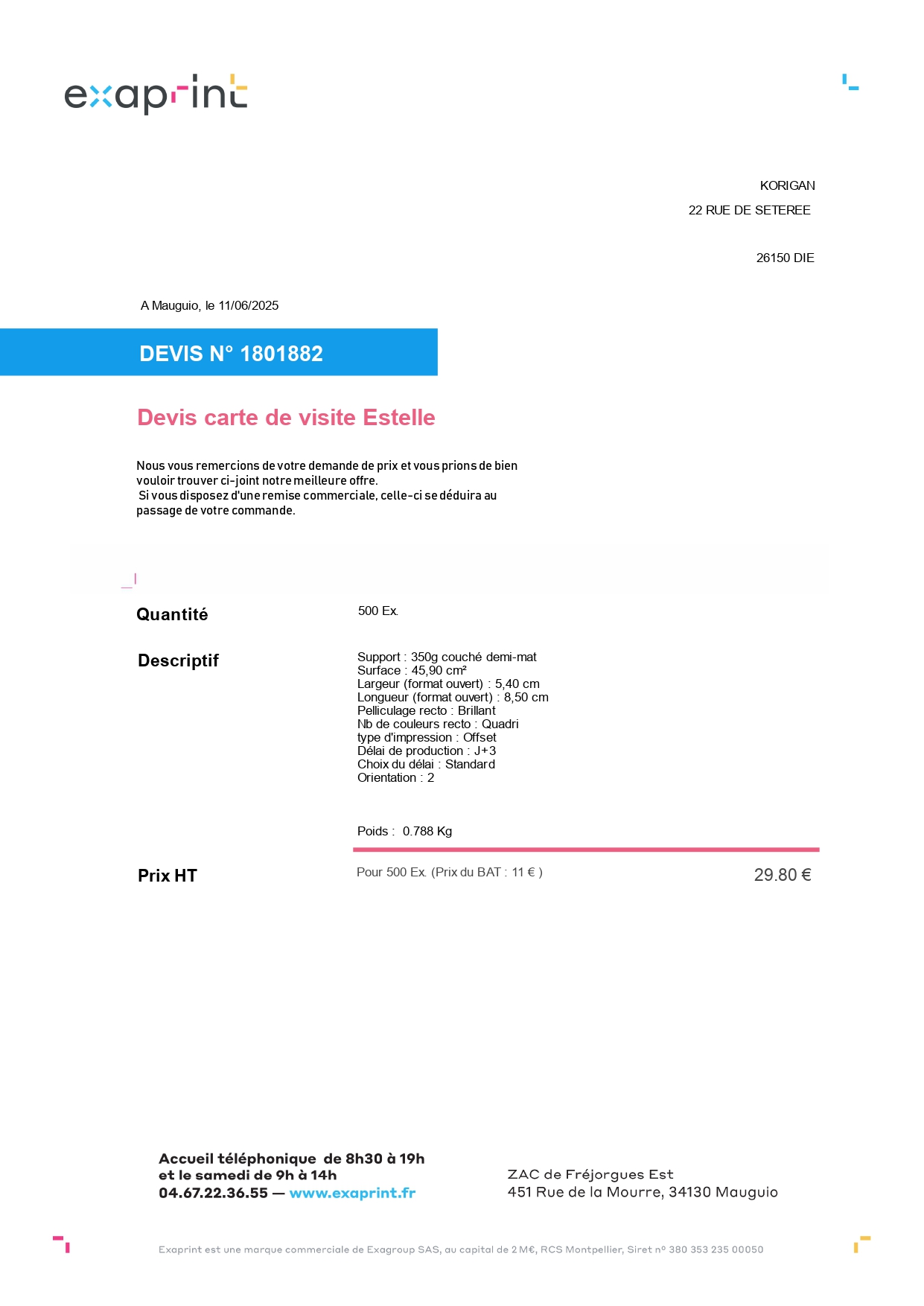 exaprint

KORIGAN
22 RUE DE SETEREE

26150 DIE

A Mauguio, le 11/06/2025

DEVIS N° 1801882

Devis carte de visite Estelle

Nous vous remercions de votre demande de prix et vous prions de bien vouloir trouver ci-joint notre meilleure offre.
Si vous disposez d'une remise commerciale, celle-ci se déduira au passage de votre commande.

Quantité
500 Ex.

Descriptif
Support : 350g couché demi-mat
Surface : 45,90 cm²
Largeur (format ouvert) : 5,40 cm
Longueur (format ouvert) : 8,50 cm
Pelliculage recto : Brillant
Nb de couleurs recto : Quadri
type d'impression : Offset
Délai de production : J+3
Choix du délai : Standard
Orientation : 2

Poids : 0.788 Kg

Prix HT
Pour 500 Ex. (Prix du BAT : 11 € )
29.80 €

Accueil téléphonique de 8h30 à 19h
et le samedi de 9h à 14h
04.67.22.36.55 — www.exaprint.fr

ZAC de Fréjorgues Est
451 Rue de la Mourre, 34130 Mauguio

Exaprint est une marque commerciale de Exagroup SAS, au capital de 2 M€, RCS Montpellier, Siret n° 380 353 235 00050